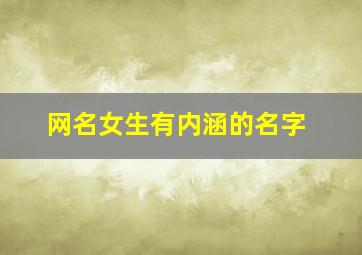 网名女生有内涵的名字